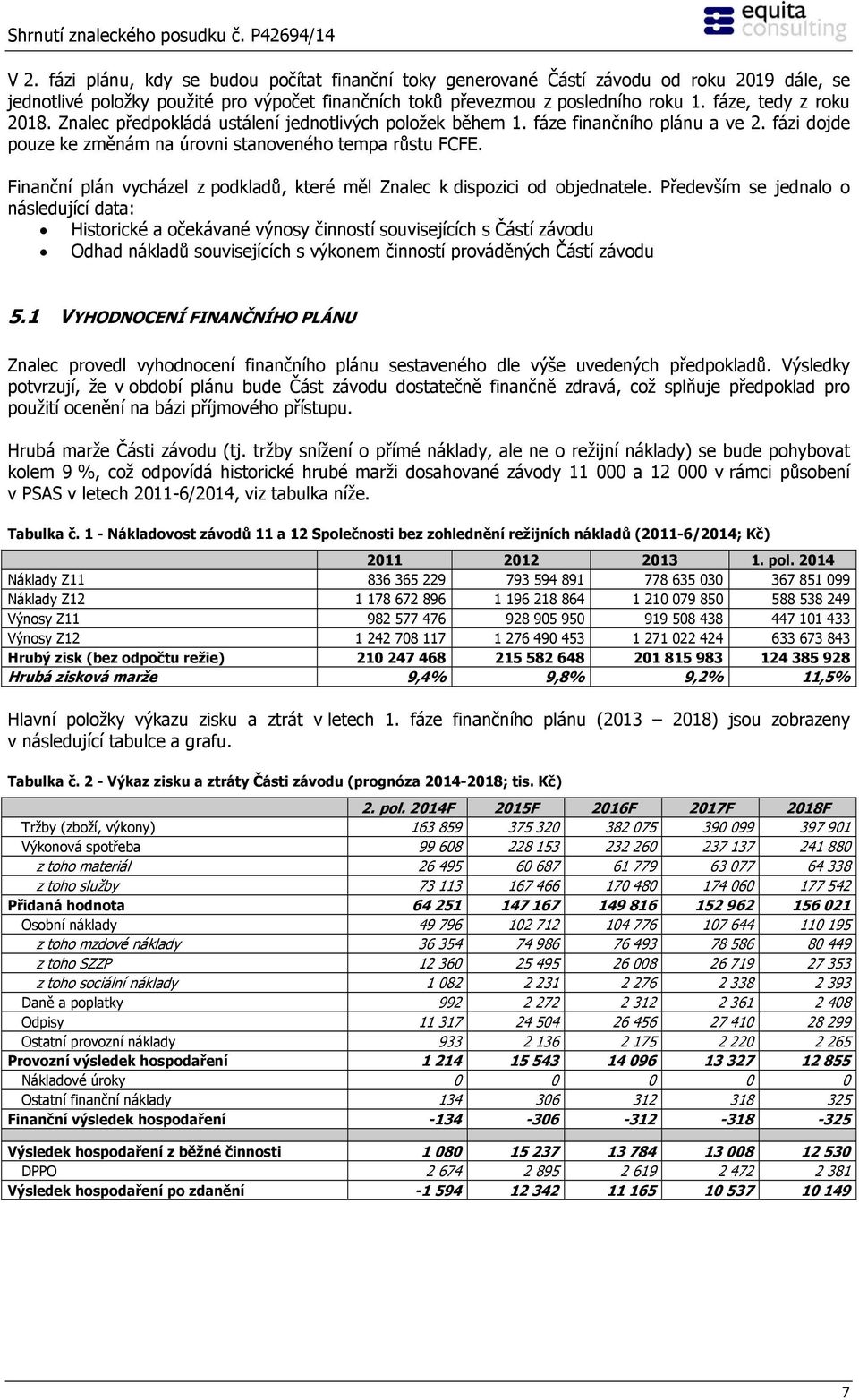 Shrnutí znaleckého posudku č. P42694/14

equita consulting

V 2. fázi plánu, kdy se budou počítat finanční toky generované Částí závodu od roku 2019 dále, se jednotlivé položky použité pro výpočet finančních toků převezmou z posledního roku 1. fáze, tedy z roku 2018. Znalec předpokládá ustálení jednotlivých položek během 1. fáze finančního plánu a ve 2. fázi dojde pouze ke změnám na úrovni stanoveného tempa růstu FCFE.

Finanční plán vycházel z podkladů, které měl Znalec k dispozici od objednatele. Především se jednalo o následující data:
• Historické a očekávané výnosy činností souvisejících s Částí závodu
• Odhad nákladů souvisejících s výkonem činností prováděných Částí závodu

5.1 VYHODNOCENÍ FINANČNÍHO PLÁNU

Znalec provedl vyhodnocení finančního plánu sestaveného dle výše uvedených předpokladů. Výsledky potvrzují, že v období plánu bude Část závodu dostatečně finančně zdravá, což splňuje předpoklad pro použití ocenění na bázi příjmového přístupu.

Hrubá marže Části závodu (tj. tržby snížení o přímé náklady, ale ne o režijní náklady) se bude pohybovat kolem 9 %, což odpovídá historické hrubé marži dosahované závody 11 000 a 12 000 v rámci působení v PSAS v letech 2011-6/2014, viz tabulka níže.

Tabulka č. 1 - Nákladovost závodů 11 a 12 Společnosti bez zohlednění režijních nákladů (2011-6/2014; Kč)

| | 2011 | 2012 | 2013 | 1. pol. 2014 |
|---|---|---|---|---|
| Náklady Z11 | 836 365 229 | 793 594 891 | 778 635 030 | 367 851 099 |
| Náklady Z12 | 1 178 672 896 | 1 196 218 864 | 1 210 079 850 | 588 538 249 |
| Výnosy Z11 | 982 577 476 | 928 905 950 | 919 508 438 | 447 101 433 |
| Výnosy Z12 | 1 242 708 117 | 1 276 490 453 | 1 271 022 424 | 633 673 843 |
| Hrubý zisk (bez odpočtu režie) | 210 247 468 | 215 582 648 | 201 815 983 | 124 385 928 |
| Hrubá zisková marže | 9,4% | 9,8% | 9,2% | 11,5% |

Hlavní položky výkazu zisku a ztrát v letech 1. fáze finančního plánu (2013 – 2018) jsou zobrazeny v následující tabulce a grafu.

Tabulka č. 2 - Výkaz zisku a ztráty Části závodu (prognóza 2014-2018; tis. Kč)

| | 2. pol. 2014F | 2015F | 2016F | 2017F | 2018F |
|---|---|---|---|---|---|
| Tržby (zboží, výkony) | 163 859 | 375 320 | 382 075 | 390 099 | 397 901 |
| Výkonová spotřeba | 99 608 | 228 153 | 232 260 | 237 137 | 241 880 |
| z toho materiál | 26 495 | 60 687 | 61 779 | 63 077 | 64 338 |
| z toho služby | 73 113 | 167 466 | 170 480 | 174 060 | 177 542 |
| Přidaná hodnota | 64 251 | 147 167 | 149 816 | 152 962 | 156 021 |
| Osobní náklady | 49 796 | 102 712 | 104 776 | 107 644 | 110 195 |
| z toho mzdové náklady | 36 354 | 74 986 | 76 493 | 78 586 | 80 449 |
| z toho SZZP | 12 360 | 25 495 | 26 008 | 26 719 | 27 353 |
| z toho sociální náklady | 1 082 | 2 231 | 2 276 | 2 338 | 2 393 |
| Daně a poplatky | 992 | 2 272 | 2 312 | 2 361 | 2 408 |
| Odpisy | 11 317 | 24 504 | 26 456 | 27 410 | 28 299 |
| Ostatní provozní náklady | 933 | 2 136 | 2 175 | 2 220 | 2 265 |
| Provozní výsledek hospodaření | 1 214 | 15 543 | 14 096 | 13 327 | 12 855 |
| Nákladové úroky | 0 | 0 | 0 | 0 | 0 |
| Ostatní finanční náklady | 134 | 306 | 312 | 318 | 325 |
| Finanční výsledek hospodaření | -134 | -306 | -312 | -318 | -325 |
| Výsledek hospodaření z běžné činnosti | 1 080 | 15 237 | 13 784 | 13 008 | 12 530 |
| DPPO | 2 674 | 2 895 | 2 619 | 2 472 | 2 381 |
| Výsledek hospodaření po zdanění | -1 594 | 12 342 | 11 165 | 10 537 | 10 149 |

7